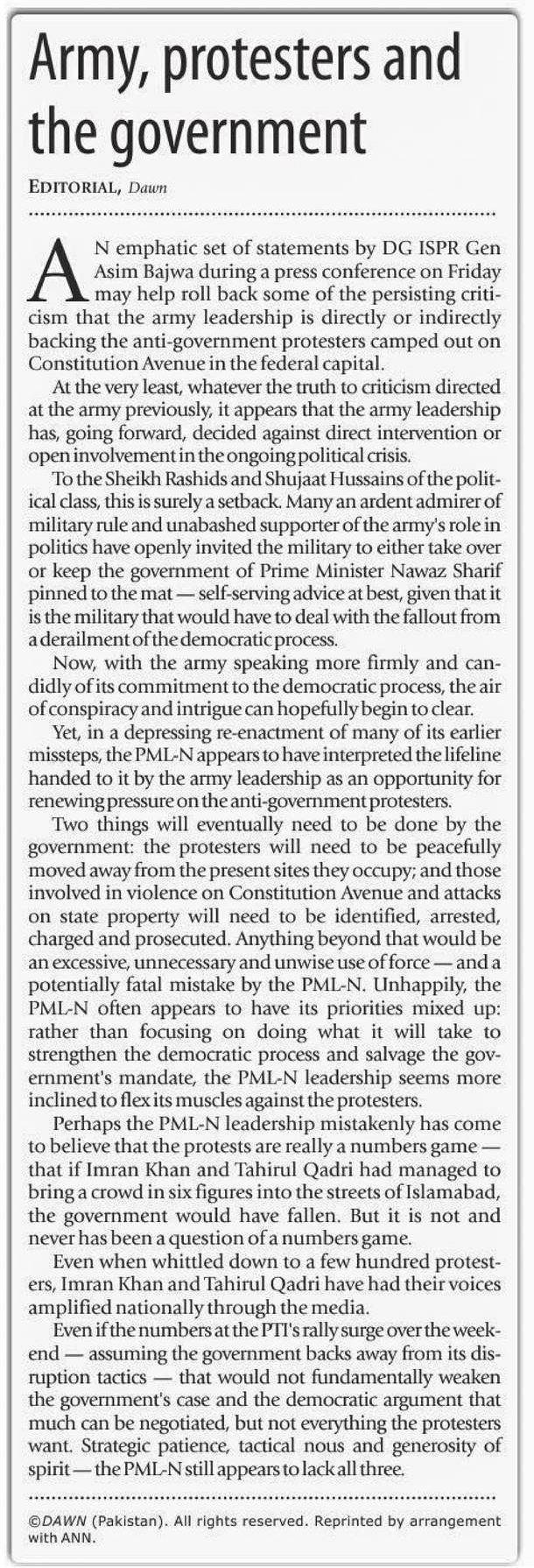 Army, protesters and the government

EDITORIAL, Dawn

AN emphatic set of statements by DG ISPR Gen Asim Bajwa during a press conference on Friday may help roll back some of the persisting criticism that the army leadership is directly or indirectly backing the anti-government protesters camped out on Constitution Avenue in the federal capital.

At the very least, whatever the truth to criticism directed at the army previously, it appears that the army leadership has, going forward, decided against direct intervention or open involvement in the ongoing political crisis.

To the Sheikh Rashids and Shujaat Hussains of the political class, this is surely a setback. Many an ardent admirer of military rule and unabashed supporter of the army's role in politics have openly invited the military to either take over or keep the government of Prime Minister Nawaz Sharif pinned to the mat — self-serving advice at best, given that it is the military that would have to deal with the fallout from a derailment of the democratic process.

Now, with the army speaking more firmly and candidly of its commitment to the democratic process, the air of conspiracy and intrigue can hopefully begin to clear.

Yet, in a depressing re-enactment of many of its earlier missteps, the PML-N appears to have interpreted the lifeline handed to it by the army leadership as an opportunity for renewing pressure on the anti-government protesters.

Two things will eventually need to be done by the government: the protesters will need to be peacefully moved away from the present sites they occupy; and those involved in violence on Constitution Avenue and attacks on state property will need to be identified, arrested, charged and prosecuted. Anything beyond that would be an excessive, unnecessary and unwise use of force — and a potentially fatal mistake by the PML-N. Unhappily, the PML-N often appears to have its priorities mixed up: rather than focusing on doing what it will take to strengthen the democratic process and salvage the government's mandate, the PML-N leadership seems more inclined to flex its muscles against the protesters.

Perhaps the PML-N leadership mistakenly has come to believe that the protests are really a numbers game — that if Imran Khan and Tahirul Qadri had managed to bring a crowd in six figures into the streets of Islamabad, the government would have fallen. But it is not and never has been a question of a numbers game.

Even when whittled down to a few hundred protesters, Imran Khan and Tahirul Qadri have had their voices amplified nationally through the media.

Even if the numbers at the PTI's rally surge over the weekend — assuming the government backs away from its disruption tactics — that would not fundamentally weaken the government's case and the democratic argument that much can be negotiated, but not everything the protesters want. Strategic patience, tactical nous and generosity of spirit — the PML-N still appears to lack all three.

©DAWN (Pakistan). All rights reserved. Reprinted by arrangement with ANN.